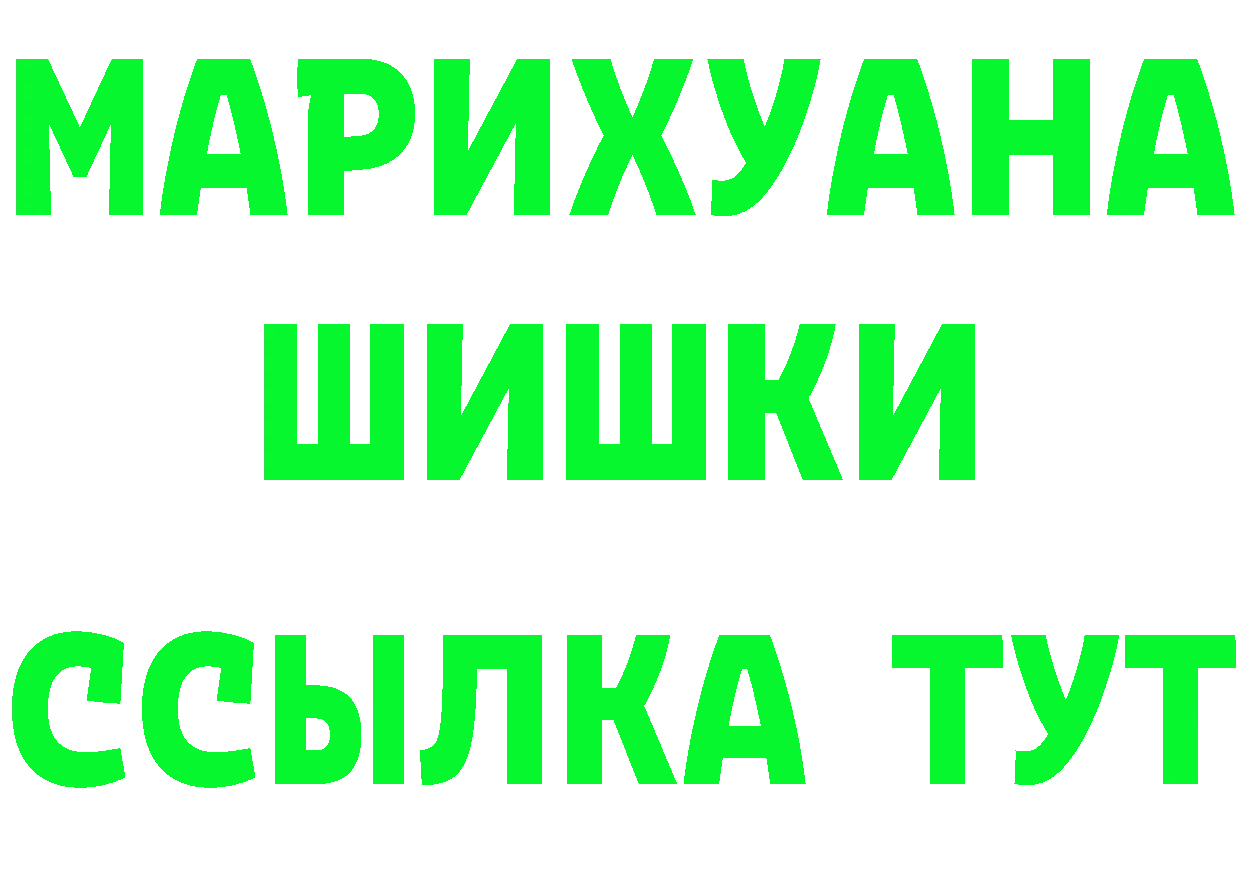 МАРИХУАНА
ШИШКИ
ССЫЛКА ТУТ